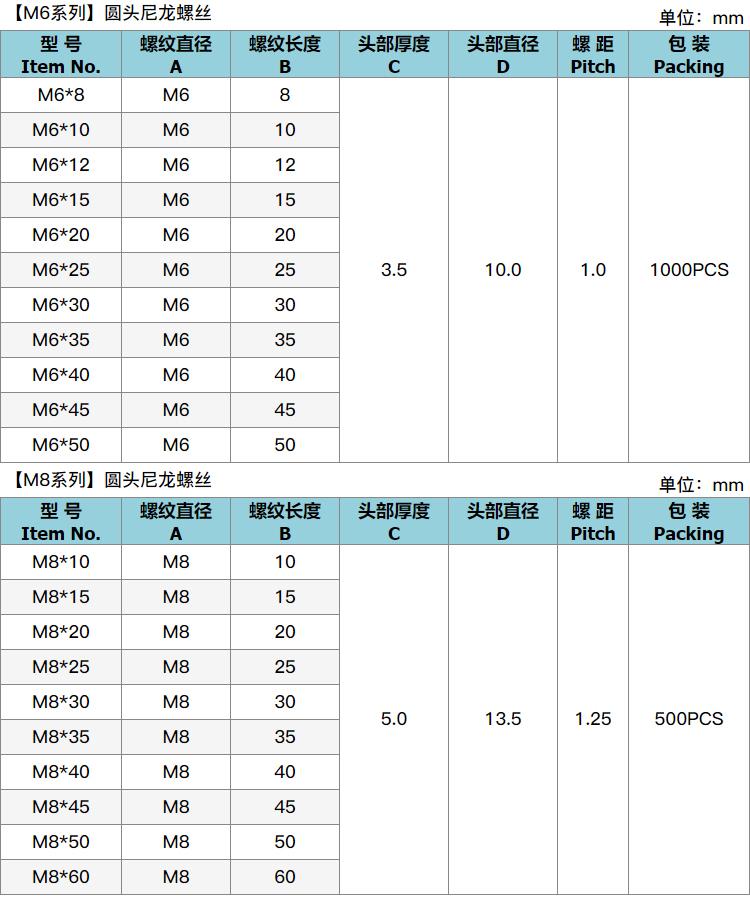 【M6系列】圆头尼龙螺丝

单位：mm

| 型 号 Item No. | 螺纹直径 A | 螺纹长度 B | 头部厚度 C | 头部直径 D | 螺 距 Pitch | 包 装 Packing |
|---|---|---|---|---|---|---|
| M6*8 | M6 | 8 | 3.5 | 10.0 | 1.0 | 1000PCS |
| M6*10 | M6 | 10 | | | | |
| M6*12 | M6 | 12 | | | | |
| M6*15 | M6 | 15 | | | | |
| M6*20 | M6 | 20 | | | | |
| M6*25 | M6 | 25 | | | | |
| M6*30 | M6 | 30 | | | | |
| M6*35 | M6 | 35 | | | | |
| M6*40 | M6 | 40 | | | | |
| M6*45 | M6 | 45 | | | | |
| M6*50 | M6 | 50 | | | | |

【M8系列】圆头尼龙螺丝

单位：mm

| 型 号 Item No. | 螺纹直径 A | 螺纹长度 B | 头部厚度 C | 头部直径 D | 螺 距 Pitch | 包 装 Packing |
|---|---|---|---|---|---|---|
| M8*10 | M8 | 10 | 5.0 | 13.5 | 1.25 | 500PCS |
| M8*15 | M8 | 15 | | | | |
| M8*20 | M8 | 20 | | | | |
| M8*25 | M8 | 25 | | | | |
| M8*30 | M8 | 30 | | | | |
| M8*35 | M8 | 35 | | | | |
| M8*40 | M8 | 40 | | | | |
| M8*45 | M8 | 45 | | | | |
| M8*50 | M8 | 50 | | | | |
| M8*60 | M8 | 60 | | | | |